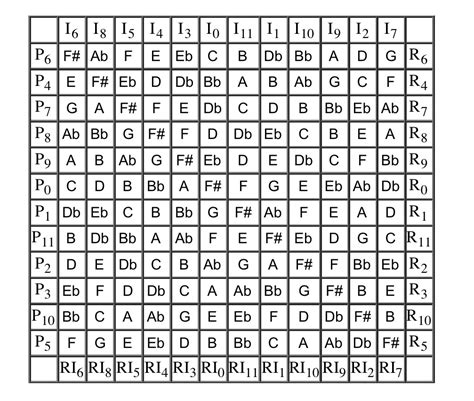 | | $I_6$ | $I_8$ | $I_5$ | $I_4$ | $I_3$ | $I_0$ | $I_{11}$ | $I_1$ | $I_{10}$ | $I_9$ | $I_2$ | $I_7$ | |
|---|---|---|---|---|---|---|---|---|---|---|---|---|---|
| $P_6$ | F# | Ab | F | E | Eb | C | B | Db | Bb | A | D | G | $R_6$ |
| $P_4$ | E | F# | Eb | D | Db | Bb | A | B | Ab | G | C | F | $R_4$ |
| $P_7$ | G | A | F# | F | E | Db | C | D | B | Bb | Eb | Ab | $R_7$ |
| $P_8$ | Ab | Bb | G | F# | F | D | Db | Eb | C | B | E | A | $R_8$ |
| $P_9$ | A | B | Ab | G | F# | Eb | D | E | Db | C | F | Bb | $R_9$ |
| $P_0$ | C | D | B | Bb | A | F# | F | G | E | Eb | Ab | Db | $R_0$ |
| $P_1$ | Db | Eb | C | B | Bb | G | F# | Ab | F | E | A | D | $R_1$ |
| $P_{11}$ | B | Db | Bb | A | Ab | F | E | F# | Eb | D | G | C | $R_{11}$ |
| $P_2$ | D | E | Db | C | B | Ab | G | A | F# | F | Bb | Eb | $R_2$ |
| $P_3$ | Eb | F | D | Db | C | A | Ab | Bb | G | F# | B | E | $R_3$ |
| $P_{10}$ | Bb | C | A | Ab | G | E | Eb | F | D | Db | F# | B | $R_{10}$ |
| $P_5$ | F | G | E | Eb | D | B | Bb | C | A | Ab | Db | F# | $R_5$ |
| | $RI_6$ | $RI_8$ | $RI_5$ | $RI_4$ | $RI_3$ | $RI_0$ | $RI_{11}$ | $RI_1$ | $RI_{10}$ | $RI_9$ | $RI_2$ | $RI_7$ | |